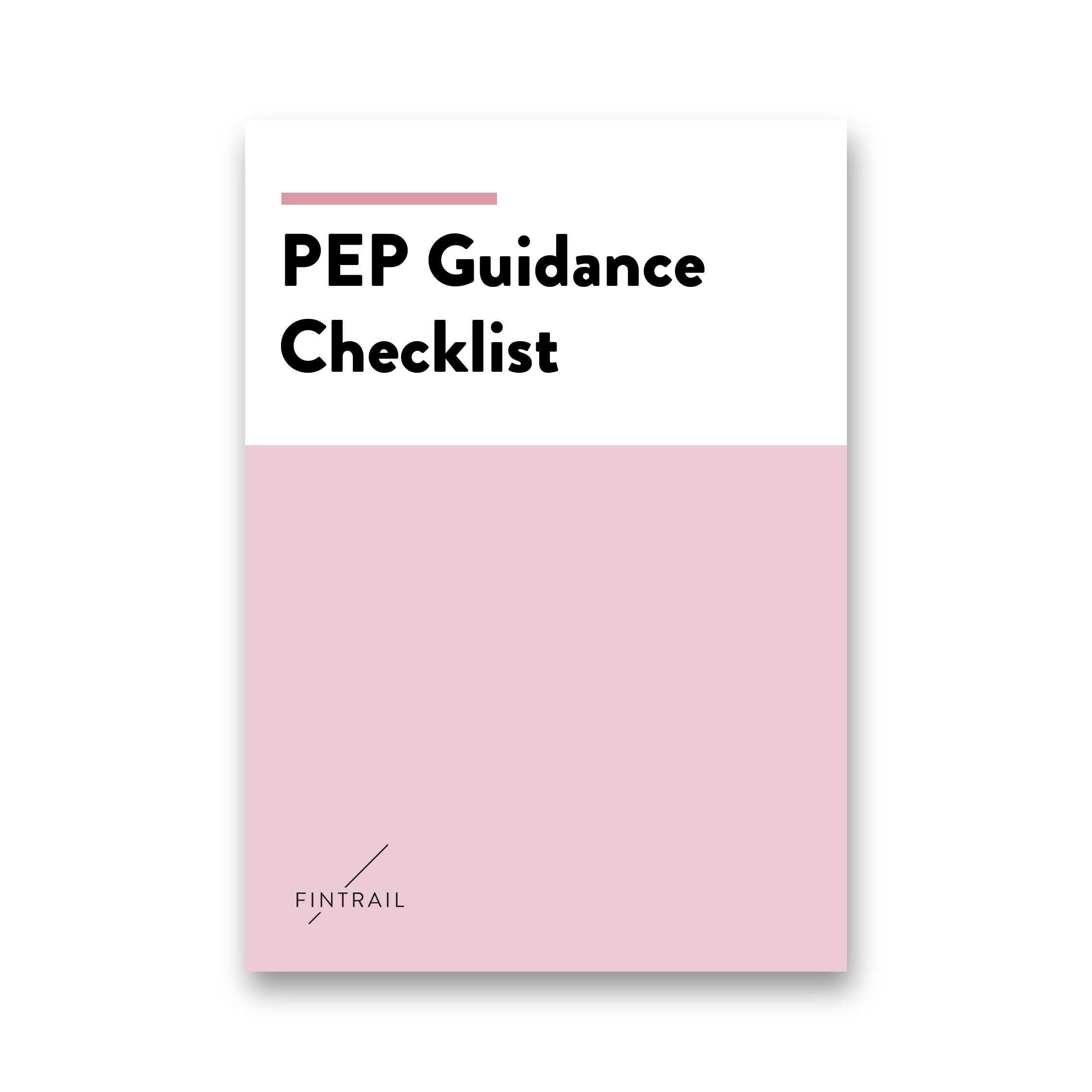 PEP Guidance Checklist

FINTRAIL